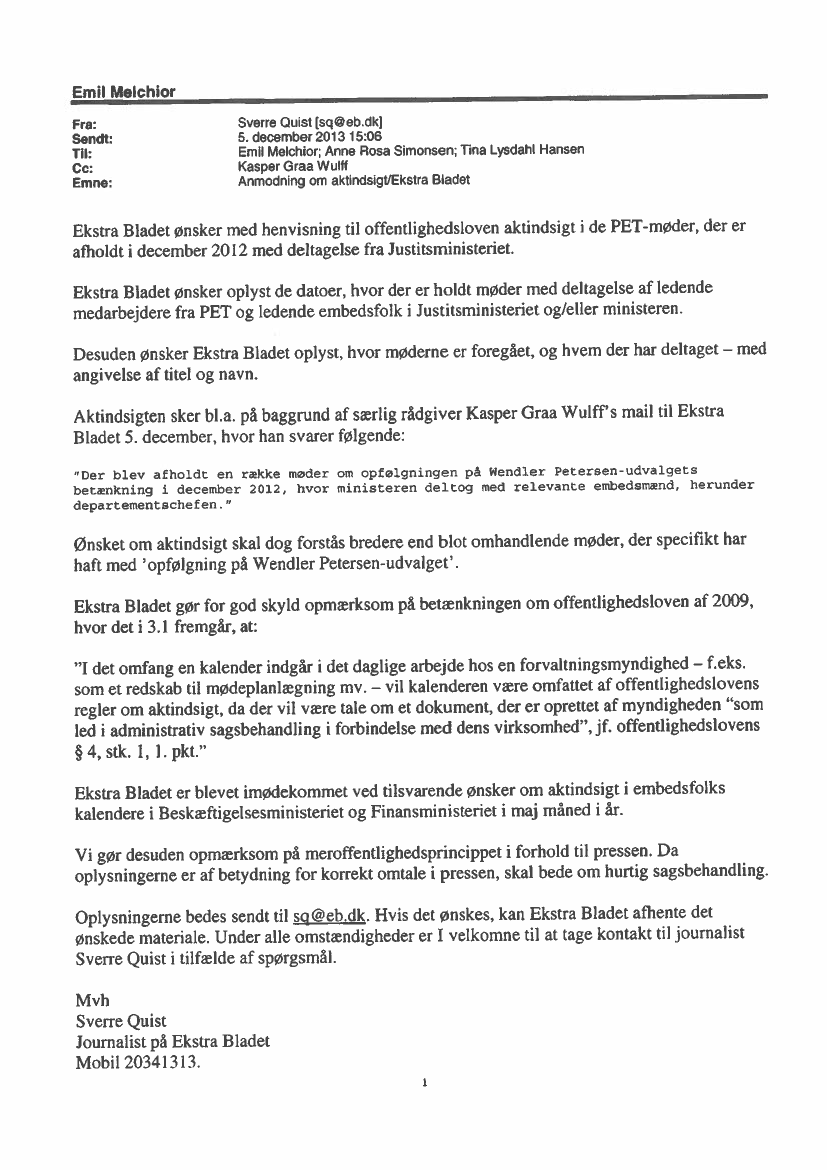 Emil Melchior

Fra: Sverre Quist [sq@eb.dk]
Sendt: 5. december 2013 15:06
Til: Emil Melchior; Anne Rosa Simonsen; Tina Lysdahl Hansen
Cc: Kasper Graa Wulff
Emne: Anmodning om aktindsigt/Ekstra Bladet

Ekstra Bladet ønsker med henvisning til offentlighedsloven aktindsigt i de PET-møder, der er afholdt i december 2012 med deltagelse fra Justitsministeriet.

Ekstra Bladet ønsker oplyst de datoer, hvor der er holdt møder med deltagelse af ledende medarbejdere fra PET og ledende embedsfolk i Justitsministeriet og/eller ministeren.

Desuden ønsker Ekstra Bladet oplyst, hvor møderne er foregået, og hvem der har deltaget – med angivelse af titel og navn.

Aktindsigten sker bl.a. på baggrund af særlig rådgiver Kasper Graa Wulff's mail til Ekstra Bladet 5. december, hvor han svarer følgende:

"Der blev afholdt en række møder om opfølgningen på Wendler Petersen-udvalgets betænkning i december 2012, hvor ministeren deltog med relevante embedsmænd, herunder departementschefen."

Ønsket om aktindsigt skal dog forstås bredere end blot omhandlende møder, der specifikt har haft med 'opfølgning på Wendler Petersen-udvalget'.

Ekstra Bladet gør for god skyld opmærksom på betænkningen om offentlighedsloven af 2009, hvor det i 3.1 fremgår, at:

"I det omfang en kalender indgår i det daglige arbejde hos en forvaltningsmyndighed – f.eks. som et redskab til mødeplanlægning mv. – vil kalenderen være omfattet af offentlighedslovens regler om aktindsigt, da der vil være tale om et dokument, der er oprettet af myndigheden "som led i administrativ sagsbehandling i forbindelse med dens virksomhed", jf. offentlighedslovens § 4, stk. 1, 1. pkt."

Ekstra Bladet er blevet imødekommet ved tilsvarende ønsker om aktindsigt i embedsfolks kalendere i Beskæftigelsesministeriet og Finansministeriet i maj måned i år.

Vi gør desuden opmærksom på meroffentlighedsprincippet i forhold til pressen. Da oplysningerne er af betydning for korrekt omtale i pressen, skal bede om hurtig sagsbehandling.

Oplysningerne bedes sendt til sq@eb.dk. Hvis det ønskes, kan Ekstra Bladet afhente det ønskede materiale. Under alle omstændigheder er I velkomne til at tage kontakt til journalist Sverre Quist i tilfælde af spørgsmål.

Mvh
Sverre Quist
Journalist på Ekstra Bladet
Mobil 20341313.

1